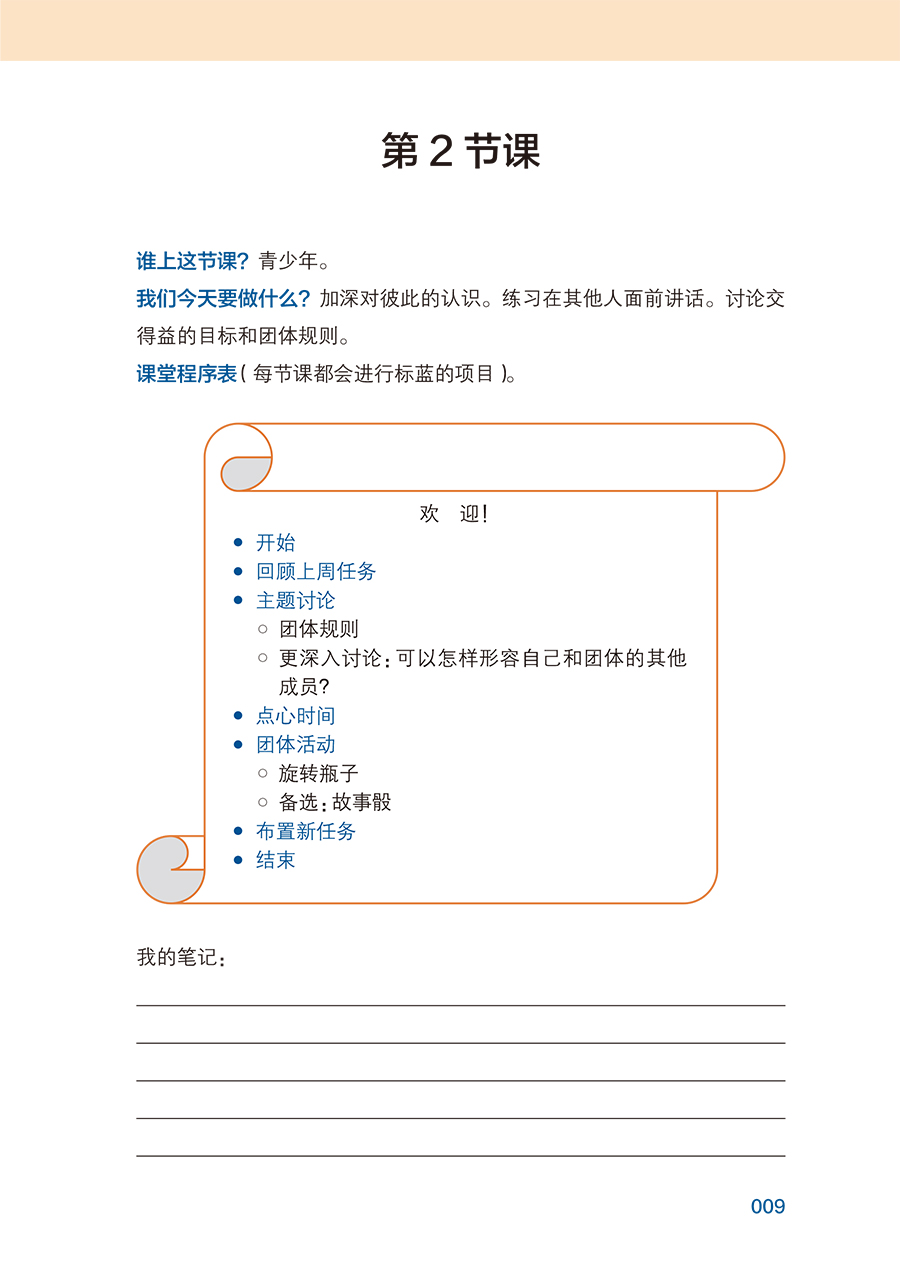 第 2 节课

谁上这节课？青少年。

我们今天要做什么？加深对彼此的认识。练习在其他人面前讲话。讨论交得益的目标和团体规则。

课堂程序表（每节课都会进行标蓝的项目）。

欢 迎！

- 开始
- 回顾上周任务
- 主题讨论
  - 团体规则
  - 更深入讨论：可以怎样形容自己和团体的其他成员？
- 点心时间
- 团体活动
  - 旋转瓶子
  - 备选：故事骰
- 布置新任务
- 结束

我的笔记：

009